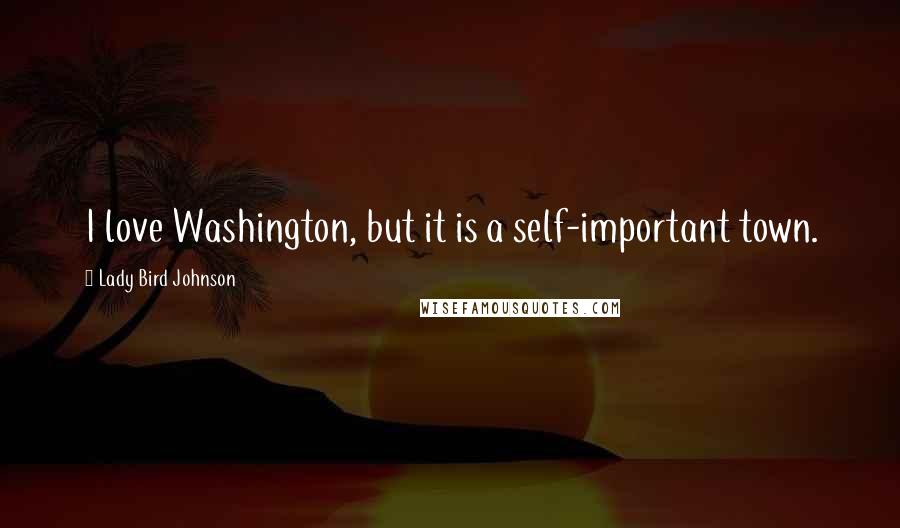 I love Washington, but it is a self-important town.

Lady Bird Johnson

WISEFAMOUSQUOTES.COM